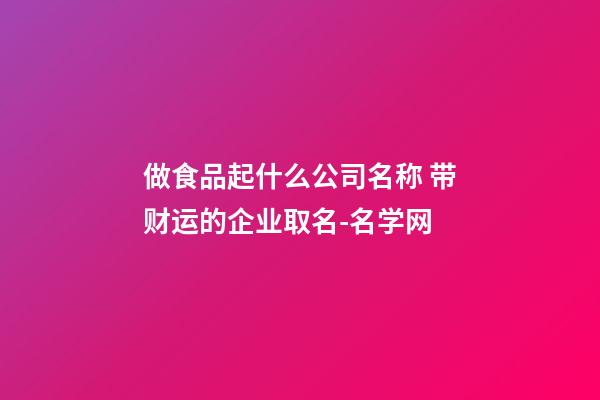 做食品起什么公司名称 带财运的企业取名-名学网